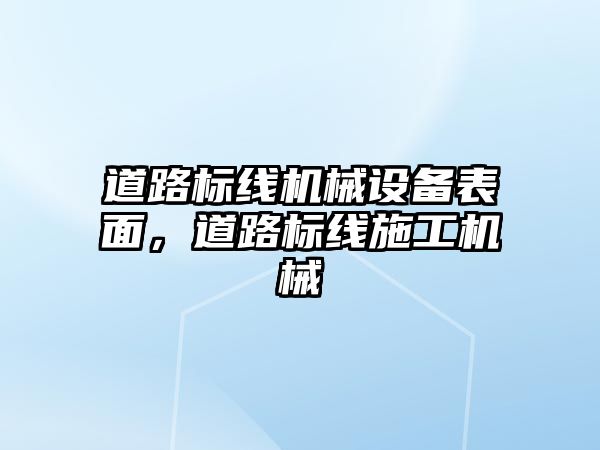 道路标线机械设备表面，道路标线施工机械